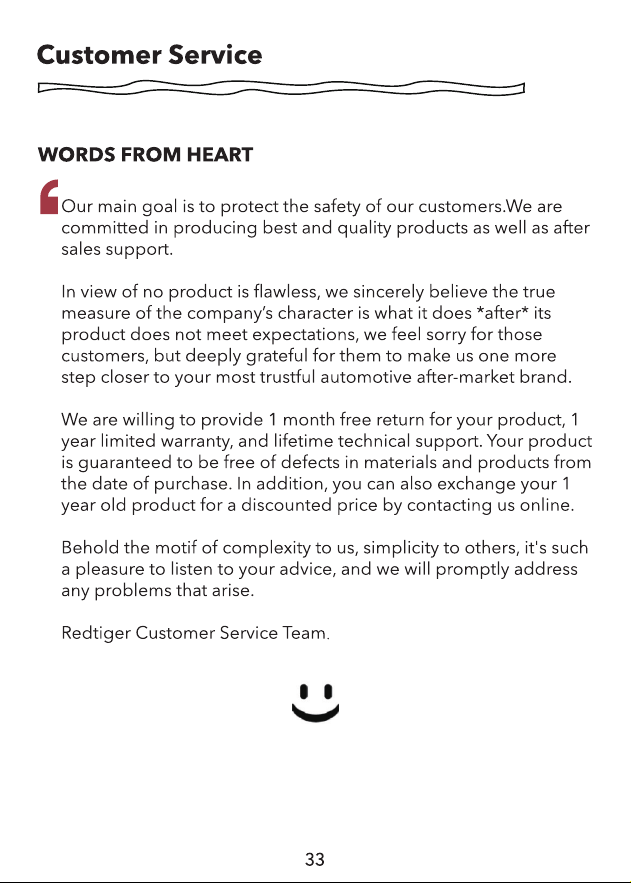 Customer Service

WORDS FROM HEART

Our main goal is to protect the safety of our customers.We are committed in producing best and quality products as well as after sales support.

In view of no product is flawless, we sincerely believe the true measure of the company's character is what it does *after* its product does not meet expectations, we feel sorry for those customers, but deeply grateful for them to make us one more step closer to your most trustful automotive after-market brand.

We are willing to provide 1 month free return for your product, 1 year limited warranty, and lifetime technical support. Your product is guaranteed to be free of defects in materials and products from the date of purchase. In addition, you can also exchange your 1 year old product for a discounted price by contacting us online.

Behold the motif of complexity to us, simplicity to others, it's such a pleasure to listen to your advice, and we will promptly address any problems that arise.

Redtiger Customer Service Team.

33